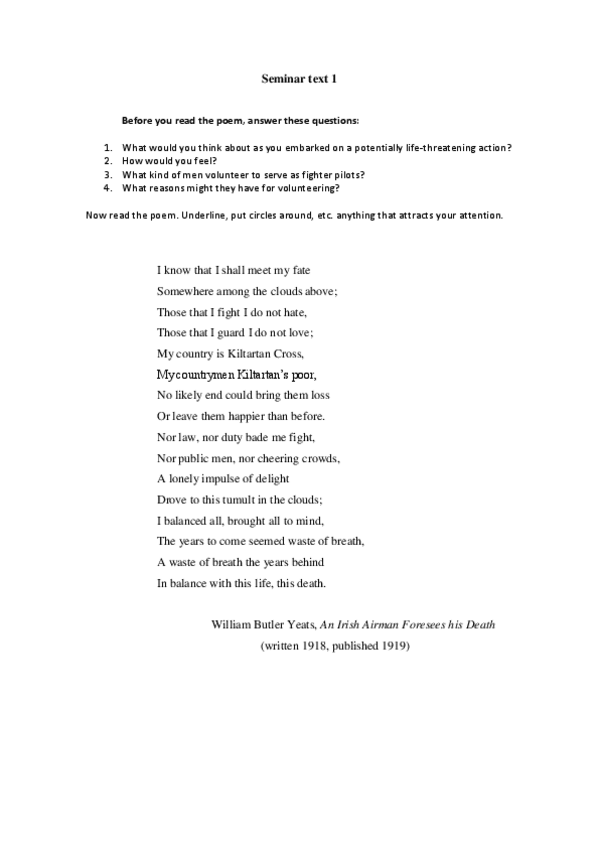 Seminar text 1

Before you read the poem, answer these questions:

1. What would you think about as you embarked on a potentially life-threatening action?
2. How would you feel?
3. What kind of men volunteer to serve as fighter pilots?
4. What reasons might they have for volunteering?

Now read the poem. Underline, put circles around, etc. anything that attracts your attention.

I know that I shall meet my fate
Somewhere among the clouds above;
Those that I fight I do not hate,
Those that I guard I do not love;
My country is Kiltartan Cross,
My countrymen Kiltartan's poor,
No likely end could bring them loss
Or leave them happier than before.
Nor law, nor duty bade me fight,
Nor public men, nor cheering crowds,
A lonely impulse of delight
Drove to this tumult in the clouds;
I balanced all, brought all to mind,
The years to come seemed waste of breath,
A waste of breath the years behind
In balance with this life, this death.

William Butler Yeats, An Irish Airman Foresees his Death
(written 1918, published 1919)